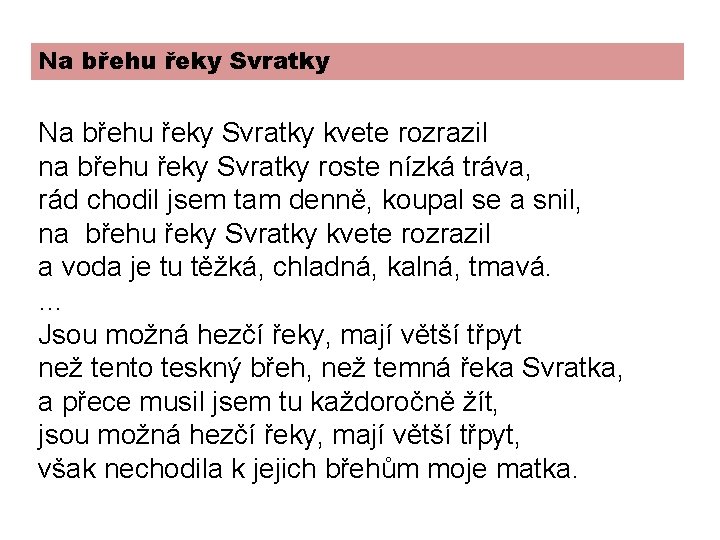 Na břehu řeky Svratky

Na břehu řeky Svratky kvete rozrazil
na břehu řeky Svratky roste nízká tráva,
rád chodil jsem tam denně, koupal se a snil,
na břehu řeky Svratky kvete rozrazil
a voda je tu těžká, chladná, kalná, tmavá.
…
Jsou možná hezčí řeky, mají větší třpyt
než tento teskný břeh, než temná řeka Svratka,
a přece musil jsem tu každoročně žít,
jsou možná hezčí řeky, mají větší třpyt,
však nechodila k jejich břehům moje matka.